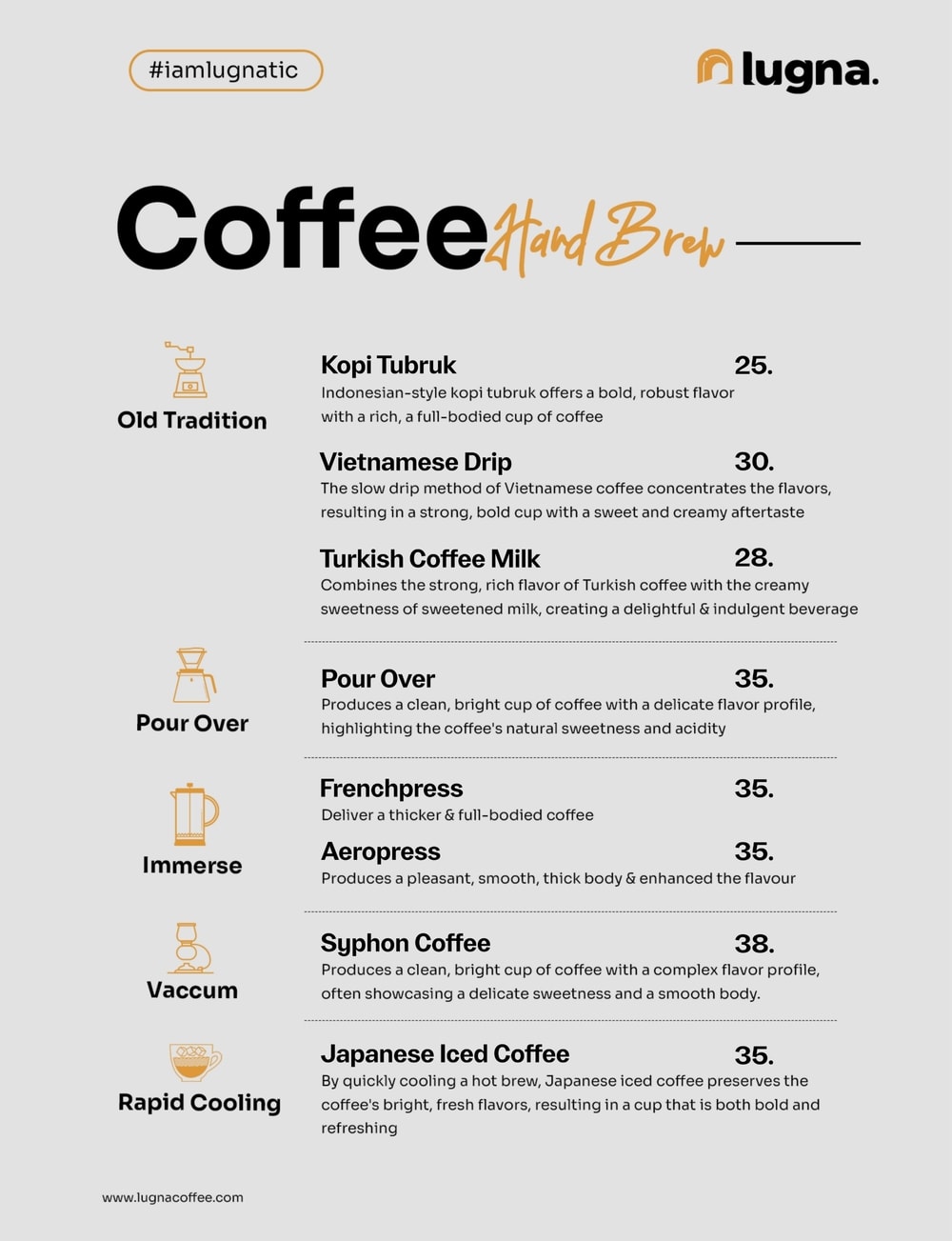 #iamlugnatic

lugna.

Coffee Hand Brew

Old Tradition

Kopi Tubruk 25.
Indonesian-style kopi tubruk offers a bold, robust flavor with a rich, a full-bodied cup of coffee

Vietnamese Drip 30.
The slow drip method of Vietnamese coffee concentrates the flavors, resulting in a strong, bold cup with a sweet and creamy aftertaste

Turkish Coffee Milk 28.
Combines the strong, rich flavor of Turkish coffee with the creamy sweetness of sweetened milk, creating a delightful & indulgent beverage

Pour Over

Pour Over 35.
Produces a clean, bright cup of coffee with a delicate flavor profile, highlighting the coffee's natural sweetness and acidity

Immerse

Frenchpress 35.
Deliver a thicker & full-bodied coffee

Aeropress 35.
Produces a pleasant, smooth, thick body & enhanced the flavour

Vaccum

Syphon Coffee 38.
Produces a clean, bright cup of coffee with a complex flavor profile, often showcasing a delicate sweetness and a smooth body.

Rapid Cooling

Japanese Iced Coffee 35.
By quickly cooling a hot brew, Japanese iced coffee preserves the coffee's bright, fresh flavors, resulting in a cup that is both bold and refreshing

www.lugnacoffee.com